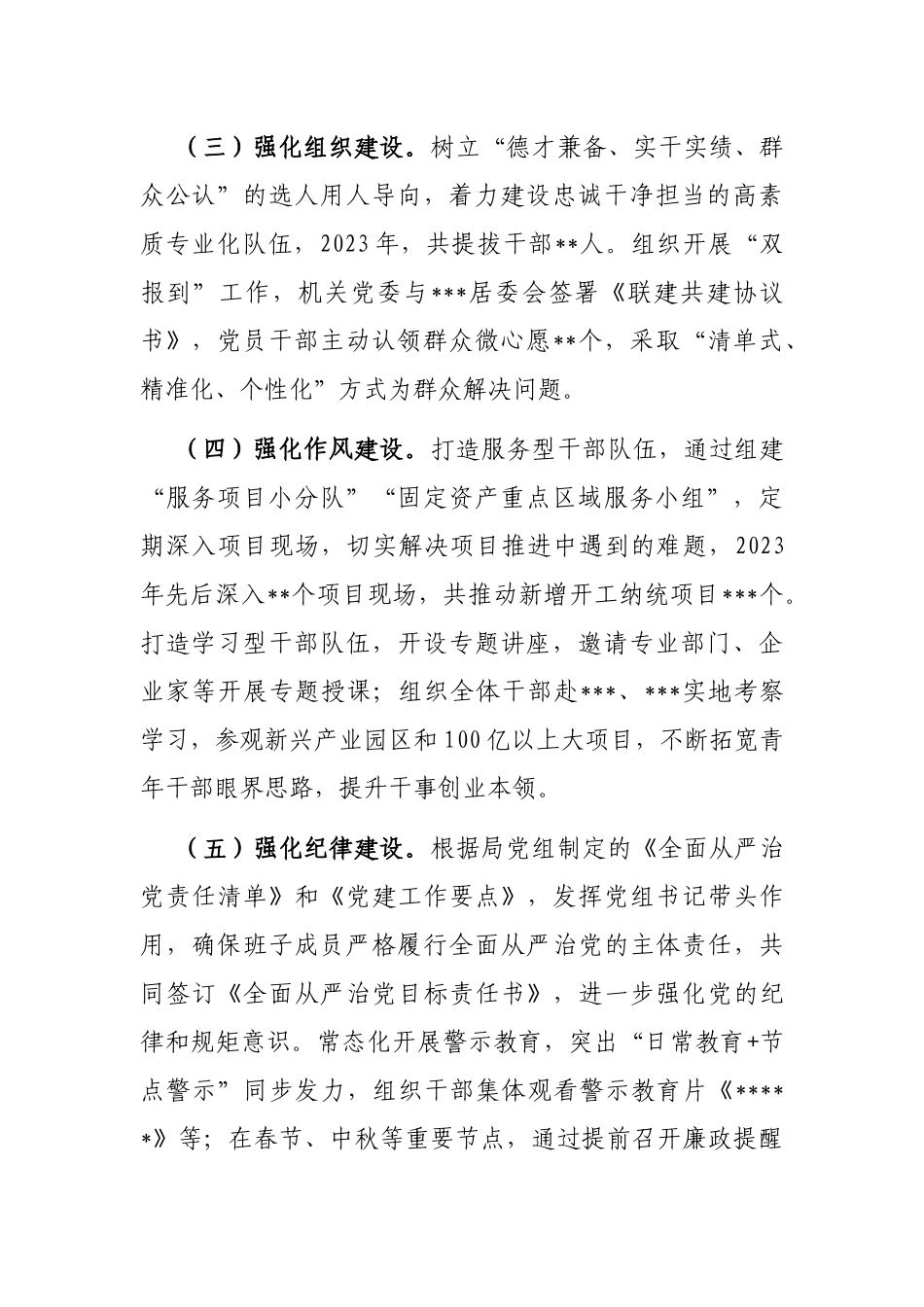 （三）强化组织建设。树立“德才兼备、实干实绩、群众公认”的选人用人导向，着力建设忠诚干净担当的高素质专业化队伍，2023年，共提拔干部**人。组织开展“双报到”工作，机关党委与***居委会签署《联建共建协议书》，党员干部主动认领群众微心愿**个，采取“清单式、精准化、个性化”方式为群众解决问题。

（四）强化作风建设。打造服务型干部队伍，通过组建“服务项目小分队”“固定资产重点区域服务小组”，定期深入项目现场，切实解决项目推进中遇到的难题，2023年先后深入**个项目现场，共推动新增开工纳统项目***个。打造学习型干部队伍，开设专题讲座，邀请专业部门、企业家等开展专题授课；组织全体干部赴***、***实地考察学习，参观新兴产业园区和100亿以上大项目，不断拓宽青年干部眼界思路，提升干事创业本领。

（五）强化纪律建设。根据局党组制定的《全面从严治党责任清单》和《党建工作要点》，发挥党组书记带头作用，确保班子成员严格履行全面从严治党的主体责任，共同签订《全面从严治党目标责任书》，进一步强化党的纪律和规矩意识。常态化开展警示教育，突出“日常教育+节点警示”同步发力，组织干部集体观看警示教育片《*****》等；在春节、中秋等重要节点，通过提前召开廉政提醒